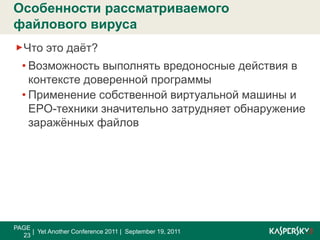 Особенности рассматриваемого файлового вируса

Что это даёт?

Возможность выполнять вредоносные действия в контексте доверенной программы

Применение собственной виртуальной машины и EPO-техники значительно затрудняет обнаружение заражённых файлов

PAGE 23 | Yet Another Conference 2011 | September 19, 2011

KASPERSKY